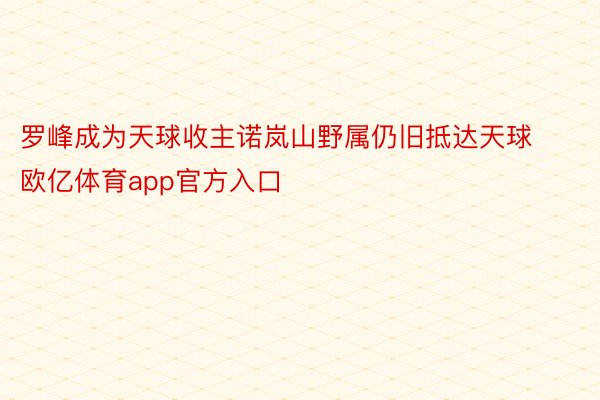 罗峰成为天球收主诺岚山野属仍旧抵达天球欧亿体育app官方入口